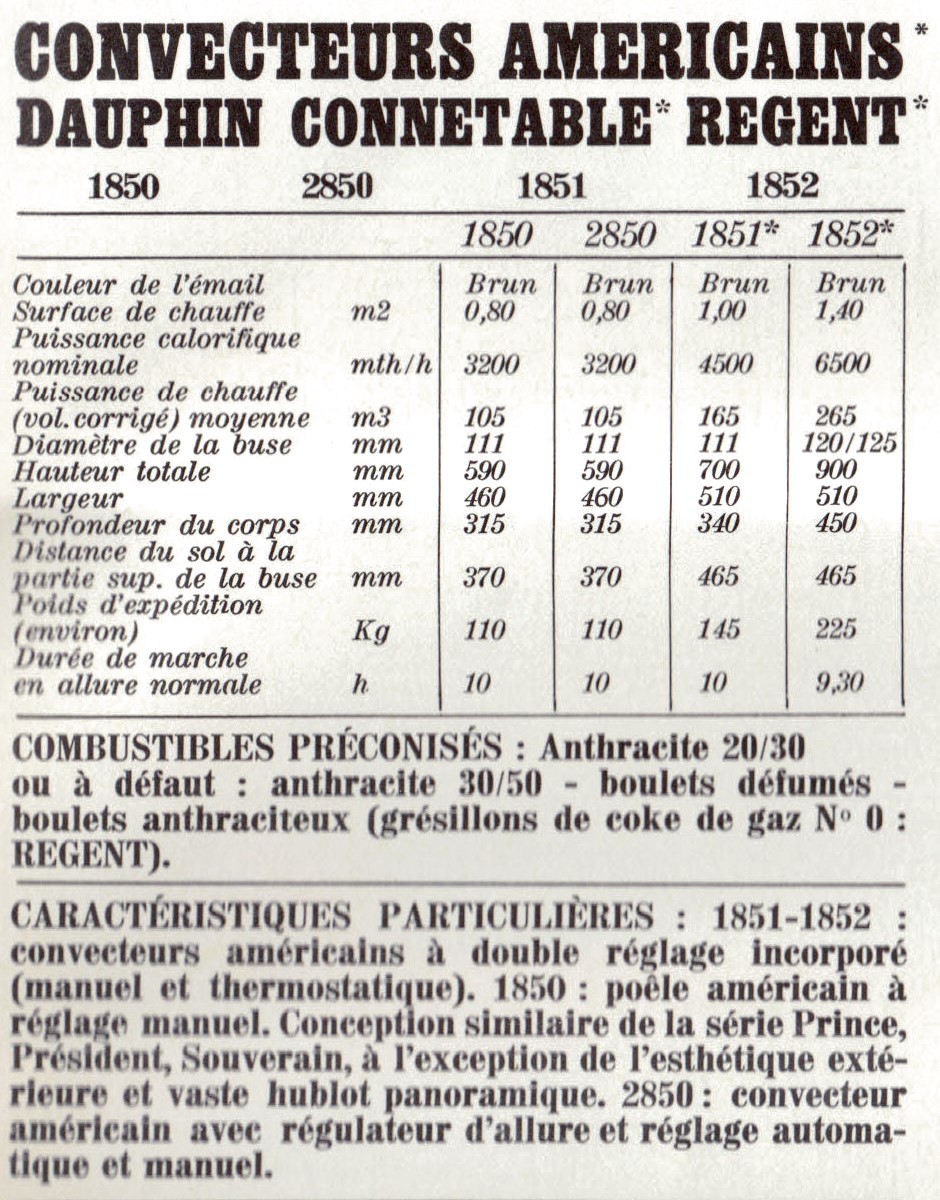 CONVECTEURS AMERICAINS*
DAUPHIN CONNETABLE* REGENT*

1850 2850 1851 1852

| | | 1850 | 2850 | 1851* | 1852* |
|---|---|---|---|---|---|
| Couleur de l'émail | | Brun | Brun | Brun | Brun |
| Surface de chauffe | m2 | 0,80 | 0,80 | 1,00 | 1,40 |
| Puissance calorifique nominale | mth/h | 3200 | 3200 | 4500 | 6500 |
| Puissance de chauffe (vol. corrigé) moyenne | m3 | 105 | 105 | 165 | 265 |
| Diamètre de la buse | mm | 111 | 111 | 111 | 120/125 |
| Hauteur totale | mm | 590 | 590 | 700 | 900 |
| Largeur | mm | 460 | 460 | 510 | 510 |
| Profondeur du corps | mm | 315 | 315 | 340 | 450 |
| Distance du sol à la partie sup. de la buse | mm | 370 | 370 | 465 | 465 |
| Poids d'expédition (environ) | Kg | 110 | 110 | 145 | 225 |
| Durée de marche en allure normale | h | 10 | 10 | 10 | 9,30 |

COMBUSTIBLES PRÉCONISÉS : Anthracite 20/30 ou à défaut : anthracite 30/50 - boulets défumés - boulets anthraciteux (grésillons de coke de gaz N° 0 : REGENT).

CARACTÉRISTIQUES PARTICULIÈRES : 1851-1852 : convecteurs américains à double réglage incorporé (manuel et thermostatique). 1850 : poêle américain à réglage manuel. Conception similaire de la série Prince, Président, Souverain, à l'exception de l'esthétique extérieure et vaste hublot panoramique. 2850 : convecteur américain avec régulateur d'allure et réglage automatique et manuel.